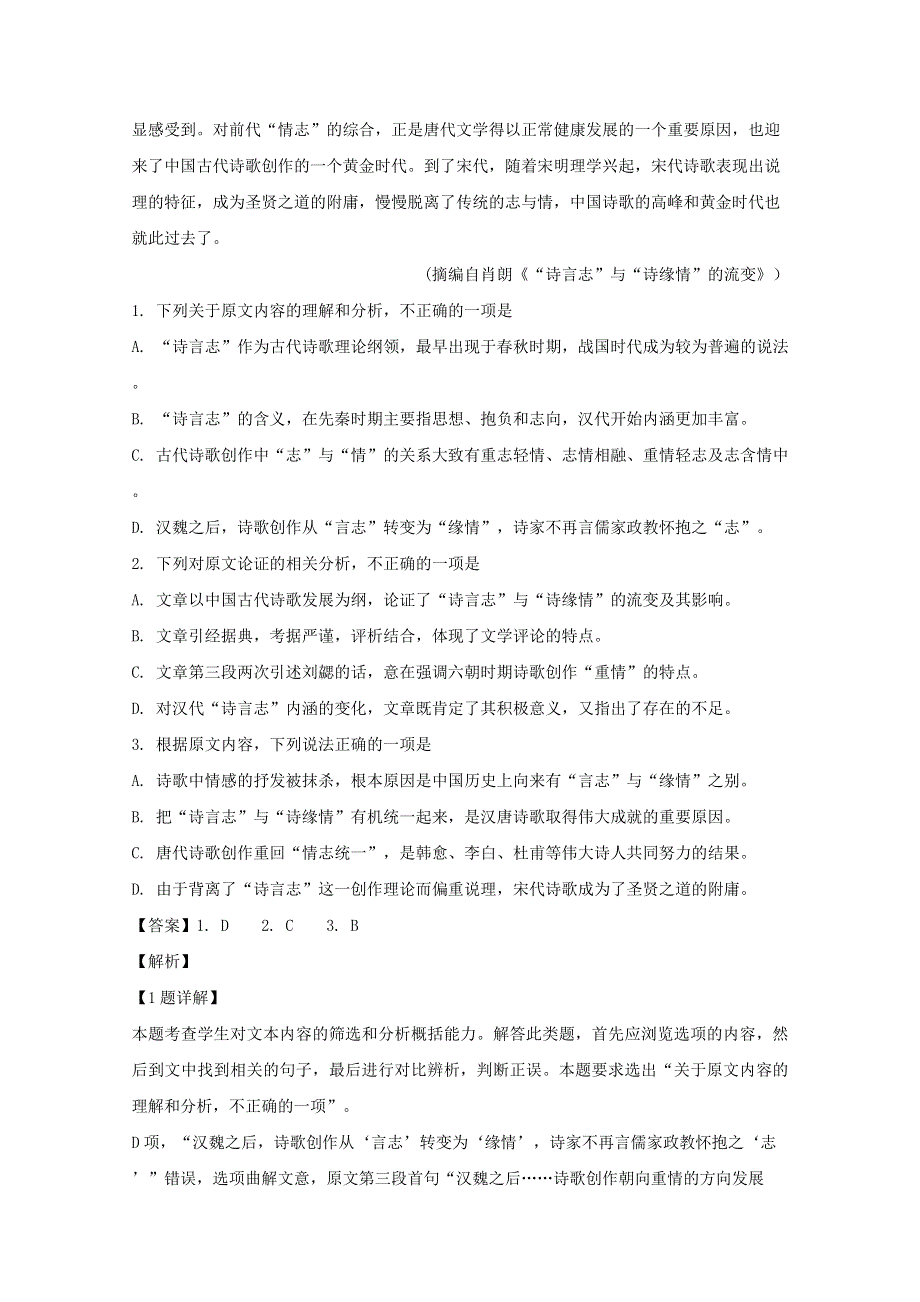 显感受到。对前代“情志”的综合，正是唐代文学得以正常健康发展的一个重要原因，也迎来了中国古代诗歌创作的一个黄金时代。到了宋代，随着宋明理学兴起，宋代诗歌表现出说理的特征，成为圣贤之道的附庸，慢慢脱离了传统的志与情，中国诗歌的高峰和黄金时代也就此过去了。

（摘编自肖朗《“诗言志”与“诗缘情”的流变》）

1. 下列关于原文内容的理解和分析，不正确的一项是

A. “诗言志”作为古代诗歌理论纲领，最早出现于春秋时期，战国时代成为较为普遍的说法。

B. “诗言志”的含义，在先秦时期主要指思想、抱负和志向，汉代开始内涵更加丰富。

C. 古代诗歌创作中“志”与“情”的关系大致有重志轻情、志情相融、重情轻志及志含情中。

D. 汉魏之后，诗歌创作从“言志”转变为“缘情”，诗家不再言儒家政教怀抱之“志”。

2. 下列对原文论证的相关分析，不正确的一项是

A. 文章以中国古代诗歌发展为纲，论证了“诗言志”与“诗缘情”的流变及其影响。

B. 文章引经据典，考据严谨，评析结合，体现了文学评论的特点。

C. 文章第三段两次引述刘勰的话，意在强调六朝时期诗歌创作“重情”的特点。

D. 对汉代“诗言志”内涵的变化，文章既肯定了其积极意义，又指出了存在的不足。

3. 根据原文内容，下列说法正确的一项是

A. 诗歌中情感的抒发被抹杀，根本原因是中国历史上向来有“言志”与“缘情”之别。

B. 把“诗言志”与“诗缘情”有机统一起来，是汉唐诗歌取得伟大成就的重要原因。

C. 唐代诗歌创作重回“情志统一”，是韩愈、李白、杜甫等伟大诗人共同努力的结果。

D. 由于背离了“诗言志”这一创作理论而偏重说理，宋代诗歌成为了圣贤之道的附庸。

【答案】1. D　2. C　3. B

【解析】

【1题详解】

本题考查学生对文本内容的筛选和分析概括能力。解答此类题，首先应浏览选项的内容，然后到文中找到相关的句子，最后进行对比辨析，判断正误。本题要求选出“关于原文内容的理解和分析，不正确的一项”。

D项，“汉魏之后，诗歌创作从‘言志’转变为‘缘情’，诗家不再言儒家政教怀抱之‘志’”错误，选项曲解文意，原文第三段首句“汉魏之后……诗歌创作朝向重情的方向发展